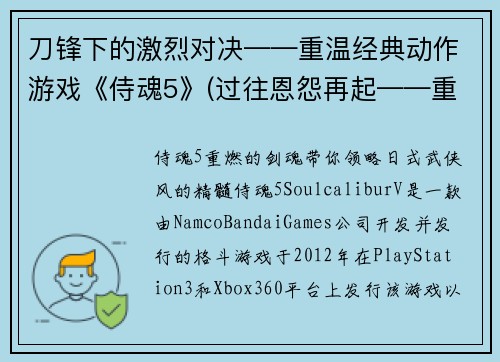 刀锋下的激烈对决——重温经典动作游戏《侍魂5》(过往恩怨再起——重

侍魂5重燃的剑魂带你领略日式武侠风的精髓侍魂5SoulcaliburV是一款由NamcoBandaiGames公司开发并发行的格斗游戏于2012年在PlayStation3和Xbox360平台上发行该游戏以